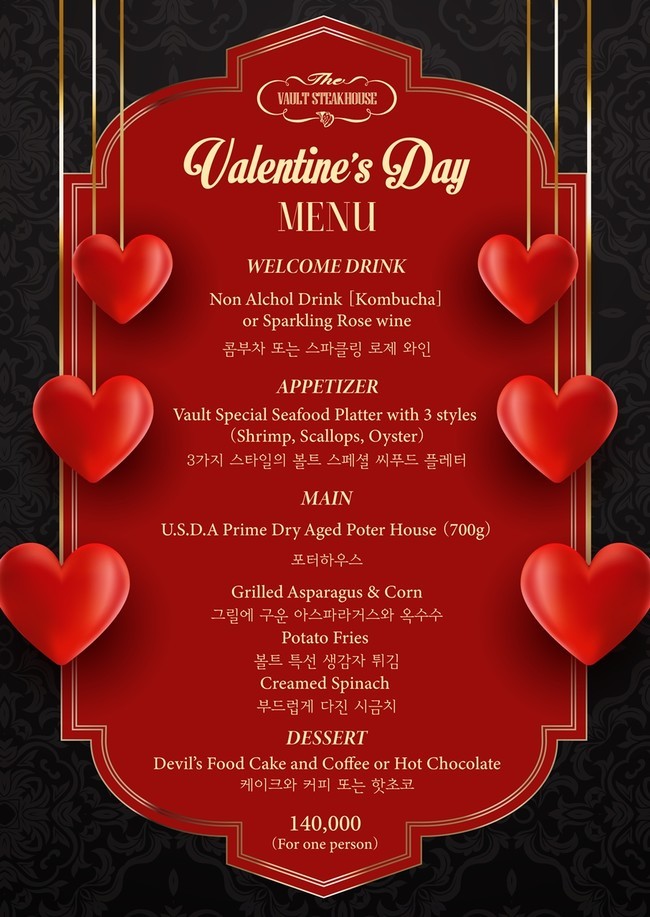 The
VAULT STEAKHOUSE

Valentine's Day
MENU

WELCOME DRINK
Non Alchol Drink [Kombucha]
or Sparkling Rose wine
콤부차 또는 스파클링 로제 와인

APPETIZER
Vault Special Seafood Platter with 3 styles
(Shrimp, Scallops, Oyster)
3가지 스타일의 볼트 스페셜 씨푸드 플레터

MAIN
U.S.D.A Prime Dry Aged Poter House (700g)
포터하우스

Grilled Asparagus & Corn
그릴에 구운 아스파라거스와 옥수수
Potato Fries
볼트 특선 생감자 튀김
Creamed Spinach
부드럽게 다진 시금치

DESSERT
Devil's Food Cake and Coffee or Hot Chocolate
케이크와 커피 또는 핫초코

140,000
(For one person)